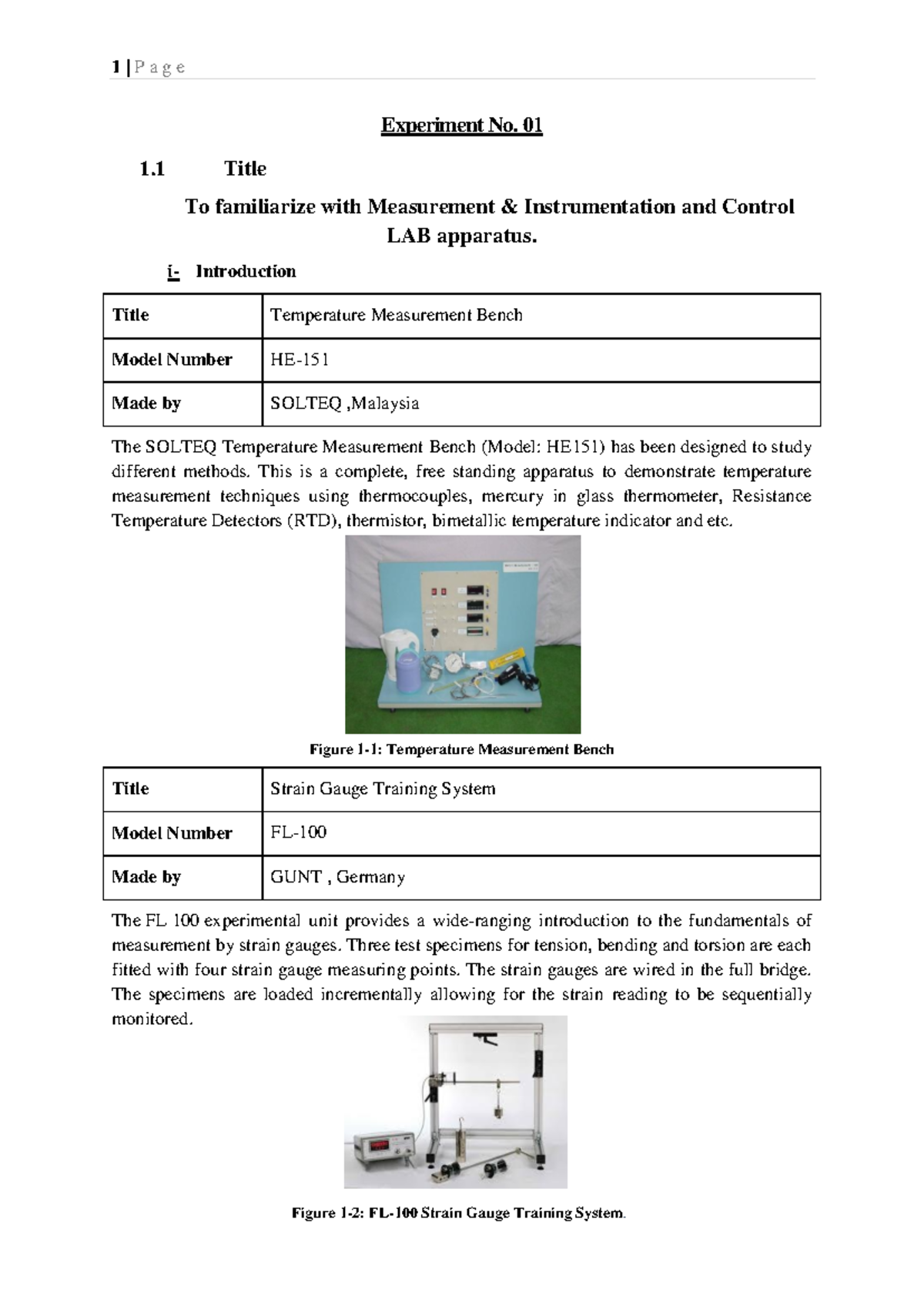 1 | P a g e

Experiment No. 01

1.1 Title

To familiarize with Measurement & Instrumentation and Control LAB apparatus.

i- Introduction

| Title | Temperature Measurement Bench |
|---|---|
| Model Number | HE-151 |
| Made by | SOLTEQ ,Malaysia |

The SOLTEQ Temperature Measurement Bench (Model: HE151) has been designed to study different methods. This is a complete, free standing apparatus to demonstrate temperature measurement techniques using thermocouples, mercury in glass thermometer, Resistance Temperature Detectors (RTD), thermistor, bimetallic temperature indicator and etc.

Figure 1-1: Temperature Measurement Bench

| Title | Strain Gauge Training System |
|---|---|
| Model Number | FL-100 |
| Made by | GUNT , Germany |

The FL 100 experimental unit provides a wide-ranging introduction to the fundamentals of measurement by strain gauges. Three test specimens for tension, bending and torsion are each fitted with four strain gauge measuring points. The strain gauges are wired in the full bridge. The specimens are loaded incrementally allowing for the strain reading to be sequentially monitored.

Figure 1-2: FL-100 Strain Gauge Training System.